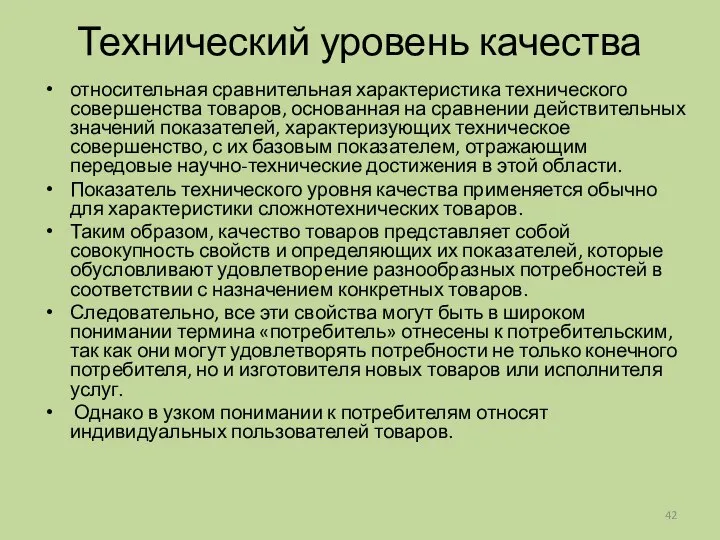 Технический уровень качества

• относительная сравнительная характеристика технического совершенства товаров, основанная на сравнении действительных значений показателей, характеризующих техническое совершенство, с их базовым показателем, отражающим передовые научно-технические достижения в этой области.
• Показатель технического уровня качества применяется обычно для характеристики сложнотехнических товаров.
• Таким образом, качество товаров представляет собой совокупность свойств и определяющих их показателей, которые обусловливают удовлетворение разнообразных потребностей в соответствии с назначением конкретных товаров.
• Следовательно, все эти свойства могут быть в широком понимании термина «потребитель» отнесены к потребительским, так как они могут удовлетворять потребности не только конечного потребителя, но и изготовителя новых товаров или исполнителя услуг.
• Однако в узком понимании к потребителям относят индивидуальных пользователей товаров.

42